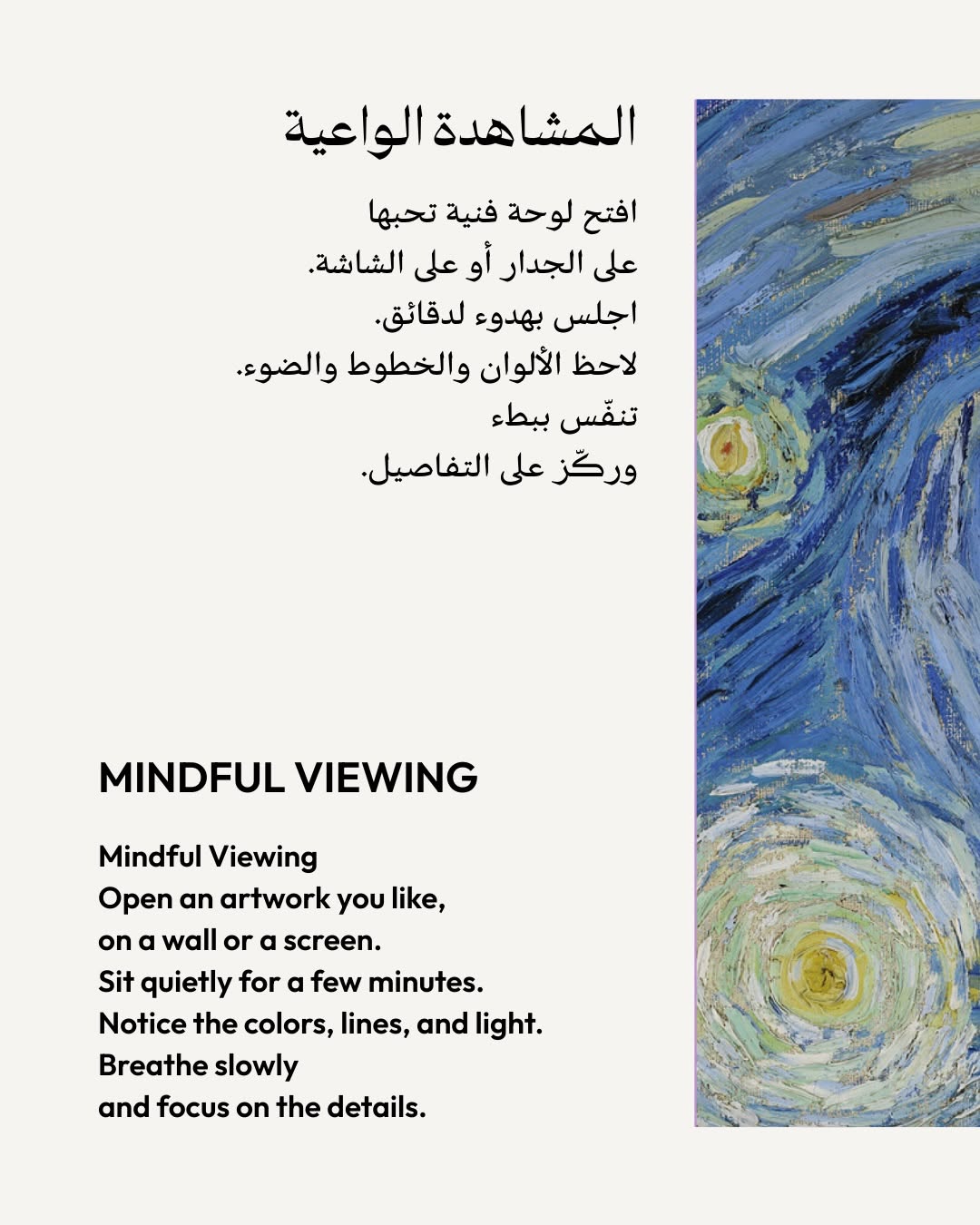 المشاهدة الواعية

افتح لوحة فنية تحبها
على الجدار أو على الشاشة.
اجلس بهدوء لدقائق.
لاحظ الألوان والخطوط والضوء.
تنفّس ببطء
وركّز على التفاصيل.

MINDFUL VIEWING

Mindful Viewing
Open an artwork you like,
on a wall or a screen.
Sit quietly for a few minutes.
Notice the colors, lines, and light.
Breathe slowly
and focus on the details.